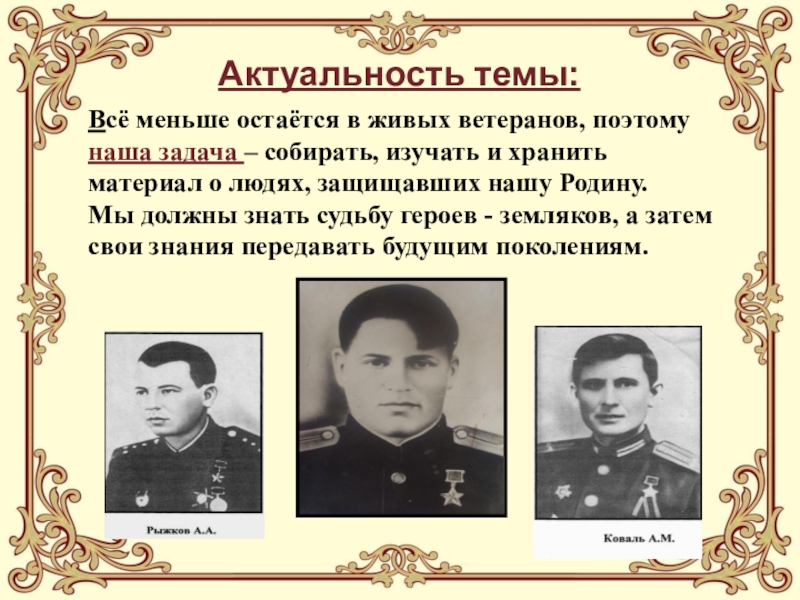 Актуальность темы:

Всё меньше остаётся в живых ветеранов, поэтому наша задача – собирать, изучать и хранить материал о людях, защищавших нашу Родину. Мы должны знать судьбу героев - земляков, а затем свои знания передавать будущим поколениям.

Рыжков А.А.

Коваль А.М.